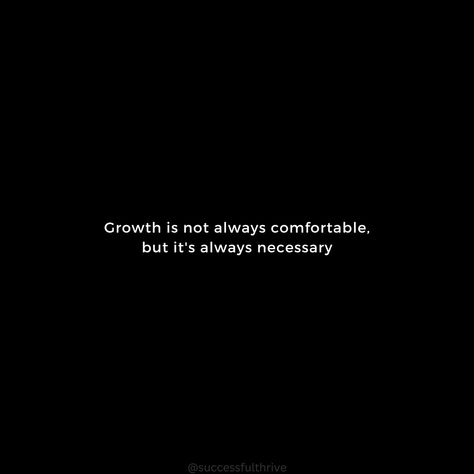 Growth is not always comfortable, but it's always necessary

@successfulthrive